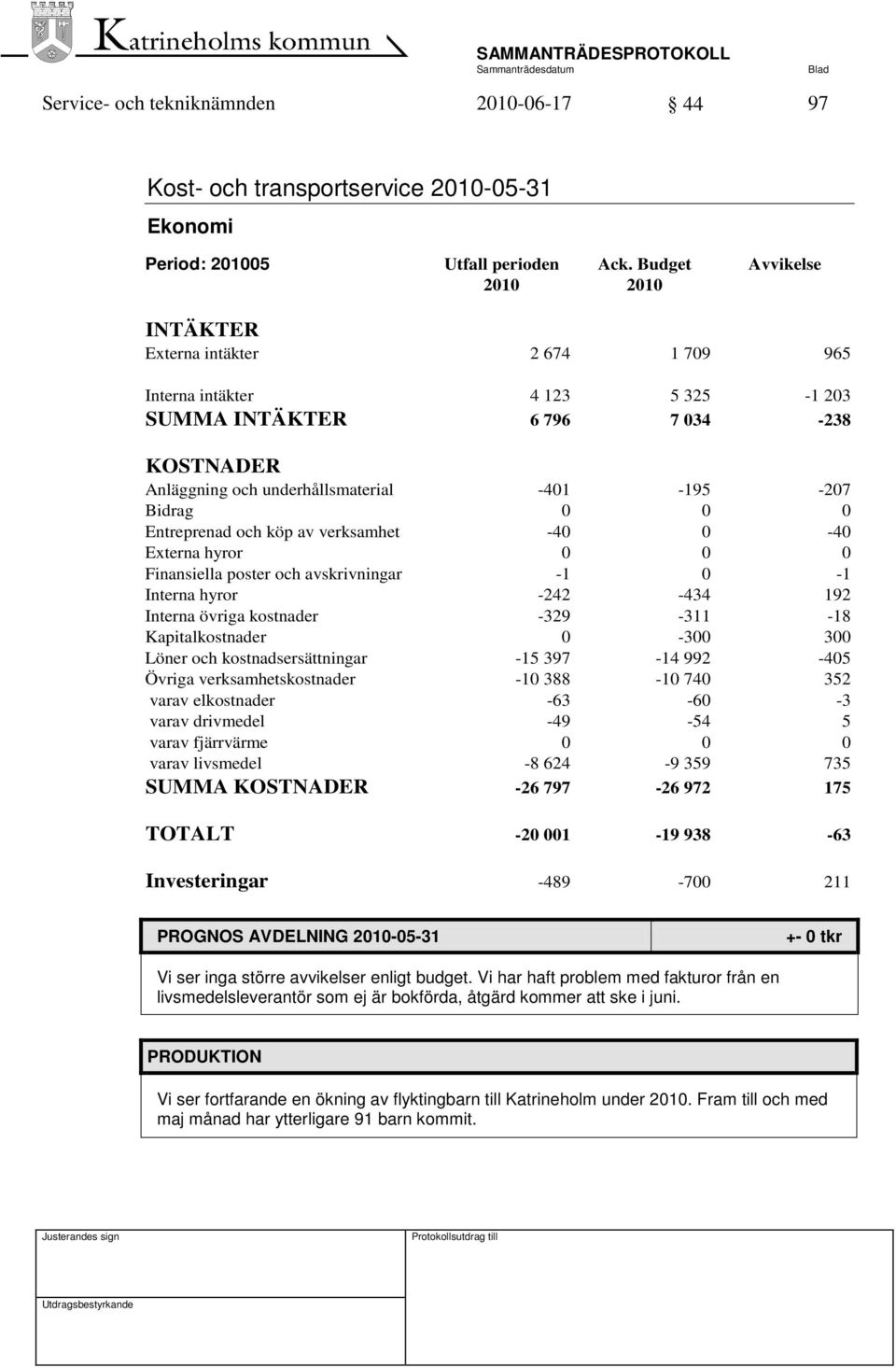 Katrineholms kommun

SAMMANTRÄDESPROTOKOLL
Sammanträdesdatum
Blad

Service- och tekniknämnden 2010-06-17 § 44 97

Kost- och transportservice 2010-05-31

Ekonomi

| Period: 201005 | Utfall perioden 2010 | Ack. Budget 2010 | Avvikelse |
|---|---|---|---|
| INTÄKTER | | | |
| Externa intäkter | 2 674 | 1 709 | 965 |
| Interna intäkter | 4 123 | 5 325 | -1 203 |
| SUMMA INTÄKTER | 6 796 | 7 034 | -238 |
| KOSTNADER | | | |
| Anläggning och underhållsmaterial | -401 | -195 | -207 |
| Bidrag | 0 | 0 | 0 |
| Entreprenad och köp av verksamhet | -40 | 0 | -40 |
| Externa hyror | 0 | 0 | 0 |
| Finansiella poster och avskrivningar | -1 | 0 | -1 |
| Interna hyror | -242 | -434 | 192 |
| Interna övriga kostnader | -329 | -311 | -18 |
| Kapitalkostnader | 0 | -300 | 300 |
| Löner och kostnadsersättningar | -15 397 | -14 992 | -405 |
| Övriga verksamhetskostnader | -10 388 | -10 740 | 352 |
| varav elkostnader | -63 | -60 | -3 |
| varav drivmedel | -49 | -54 | 5 |
| varav fjärrvärme | 0 | 0 | 0 |
| varav livsmedel | -8 624 | -9 359 | 735 |
| SUMMA KOSTNADER | -26 797 | -26 972 | 175 |
| TOTALT | -20 001 | -19 938 | -63 |
| Investeringar | -489 | -700 | 211 |

PROGNOS AVDELNING 2010-05-31 +- 0 tkr

Vi ser inga större avvikelser enligt budget. Vi har haft problem med fakturor från en livsmedelsleverantör som ej är bokförda, åtgärd kommer att ske i juni.

PRODUKTION

Vi ser fortfarande en ökning av flyktingbarn till Katrineholm under 2010. Fram till och med maj månad har ytterligare 91 barn kommit.

Justerandes sign
Protokollsutdrag till
Utdragsbestyrkande